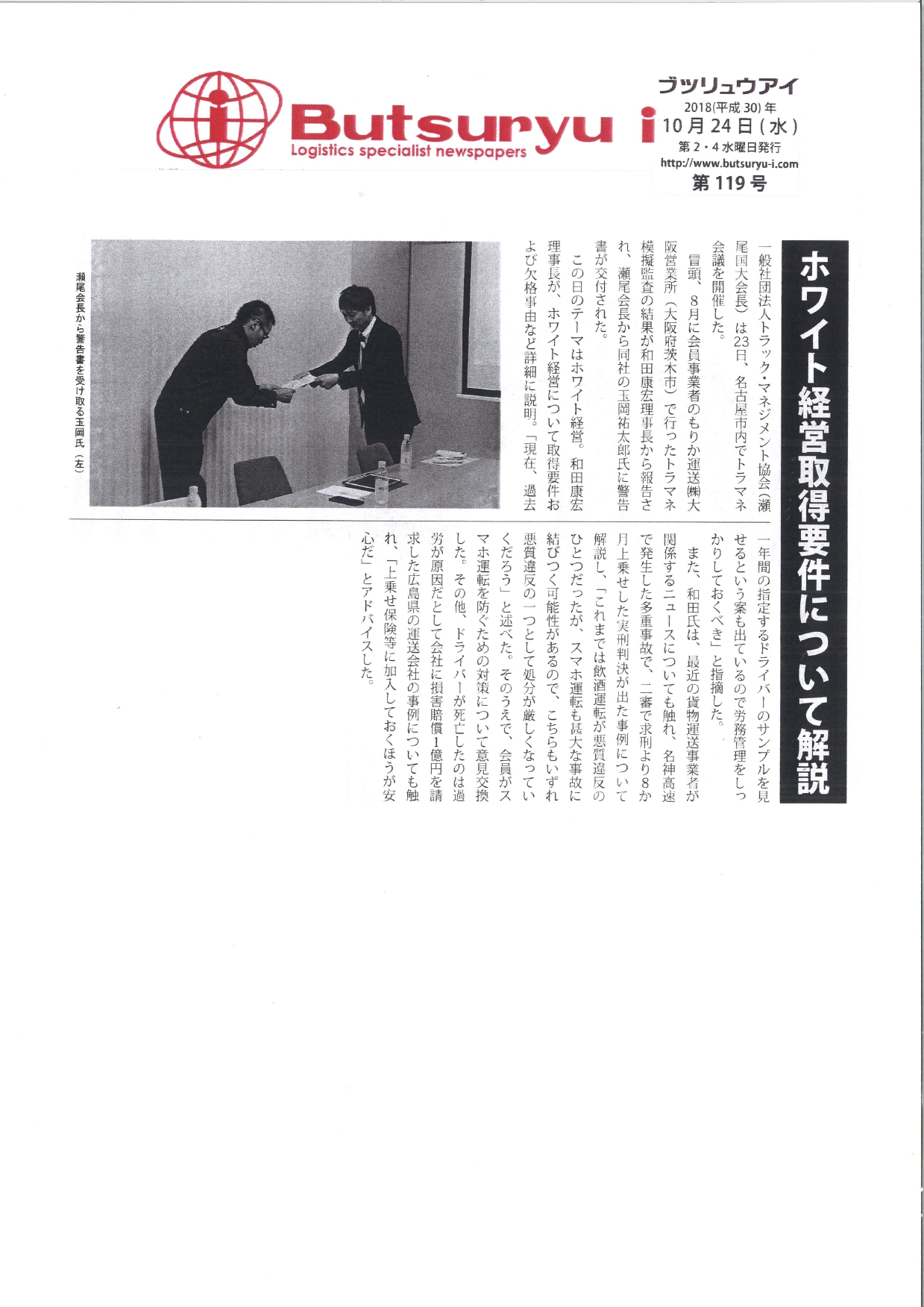 Butsuryu i
Logistics specialist newspapers

ブツリュウアイ
2018(平成30)年
10月24日(水)
第2・4水曜日発行
http://www.butsuryu-i.com
第119号

ホワイト経営取得要件について解説

一般社団法人トラック・マネジメント協会（瀬尾国大会長）は23日、名古屋市内でトラマネ会議を開催した。

冒頭、8月に会員事業者のもりか運送㈱大阪営業所（大阪府茨木市）で行ったトラマネ模擬監査の結果が和田康宏理事長から報告され、瀬尾会長から同社の玉岡祐太郎氏に警告書が交付された。

この日のテーマはホワイト経営。和田康宏理事長が、ホワイト経営について取得要件および欠格事由など詳細に説明。「現在、過去一年間の指定するドライバーのサンプルを見せるという案も出ているので労務管理をしっかりしておくべき」と指摘した。

また、和田氏は、最近の貨物運送事業者が関係するニュースについても触れ、名神高速で発生した多重事故で、二審で求刑より8か月上乗せした実刑判決が出た事例について解説し、「これまでは飲酒運転が悪質違反のひとつだったが、スマホ運転も甚大な事故に結びつく可能性があるので、こちらもいずれ悪質違反の一つとして処分が厳しくなっていくだろう」と述べた。そのうえで、会員がスマホ運転を防ぐための対策について意見交換した。その他、ドライバーが死亡したのは過労が原因だとして会社に損害賠償1億円を請求した広島県の運送会社の事例についても触れ、「上乗せ保険等に加入しておくほうが安心だ」とアドバイスした。

瀬尾会長から警告書を受け取る玉岡氏（左）